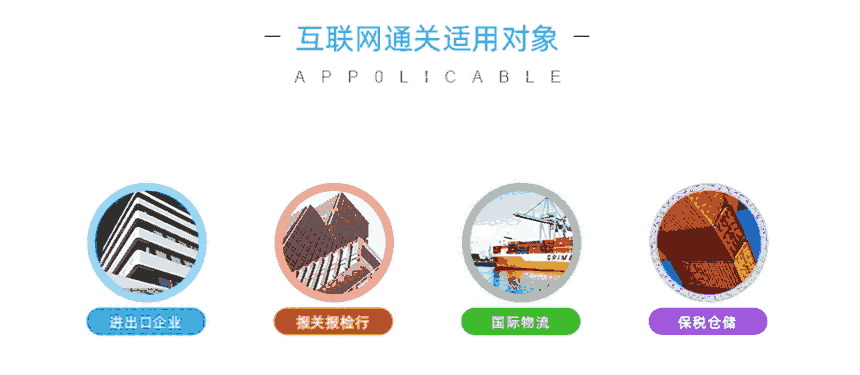 — 互联网通关适用对象 —

APPOLICABLE

进出口企业

报关报检行

国际物流

保税仓储